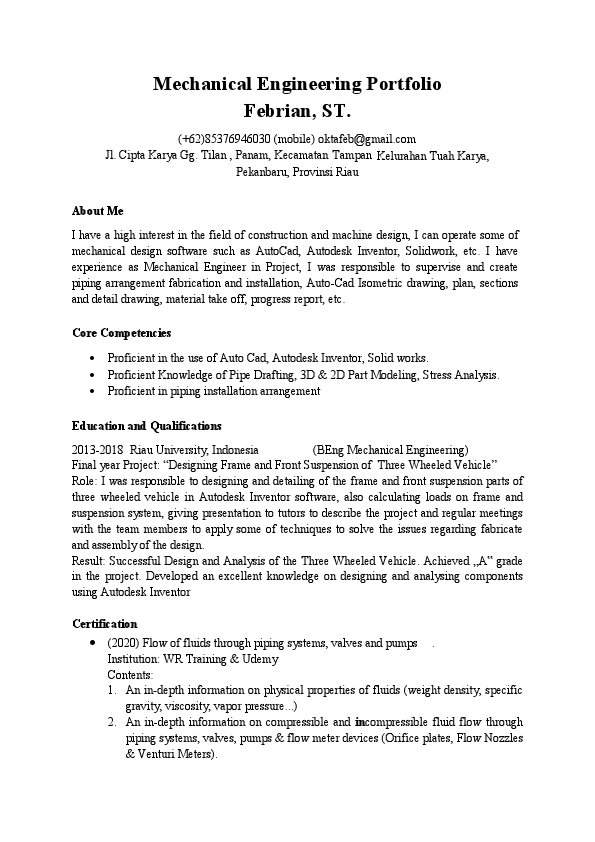 Mechanical Engineering Portfolio
Febrian, ST.

(+62)85376946030 (mobile) oktafeb@gmail.com
Jl. Cipta Karya Gg. Tilan , Panam, Kecamatan Tampan Kelurahan Tuah Karya, Pekanbaru, Provinsi Riau

About Me

I have a high interest in the field of construction and machine design, I can operate some of mechanical design software such as AutoCad, Autodesk Inventor, Solidwork, etc. I have experience as Mechanical Engineer in Project, I was responsible to supervise and create piping arrangement fabrication and installation, Auto-Cad Isometric drawing, plan, sections and detail drawing, material take off, progress report, etc.

Core Competencies

• Proficient in the use of Auto Cad, Autodesk Inventor, Solid works.
• Proficient Knowledge of Pipe Drafting, 3D & 2D Part Modeling, Stress Analysis.
• Proficient in piping installation arrangement

Education and Qualifications

2013-2018 Riau University, Indonesia (BEng Mechanical Engineering)
Final year Project: "Designing Frame and Front Suspension of Three Wheeled Vehicle"
Role: I was responsible to designing and detailing of the frame and front suspension parts of three wheeled vehicle in Autodesk Inventor software, also calculating loads on frame and suspension system, giving presentation to tutors to describe the project and regular meetings with the team members to apply some of techniques to solve the issues regarding fabricate and assembly of the design.
Result: Successful Design and Analysis of the Three Wheeled Vehicle. Achieved „A" grade in the project. Developed an excellent knowledge on designing and analysing components using Autodesk Inventor

Certification

• (2020) Flow of fluids through piping systems, valves and pumps .
Institution: WR Training & Udemy
Contents:
1. An in-depth information on physical properties of fluids (weight density, specific gravity, viscosity, vapor pressure...)
2. An in-depth information on compressible and incompressible fluid flow through piping systems, valves, pumps & flow meter devices (Orifice plates, Flow Nozzles & Venturi Meters).